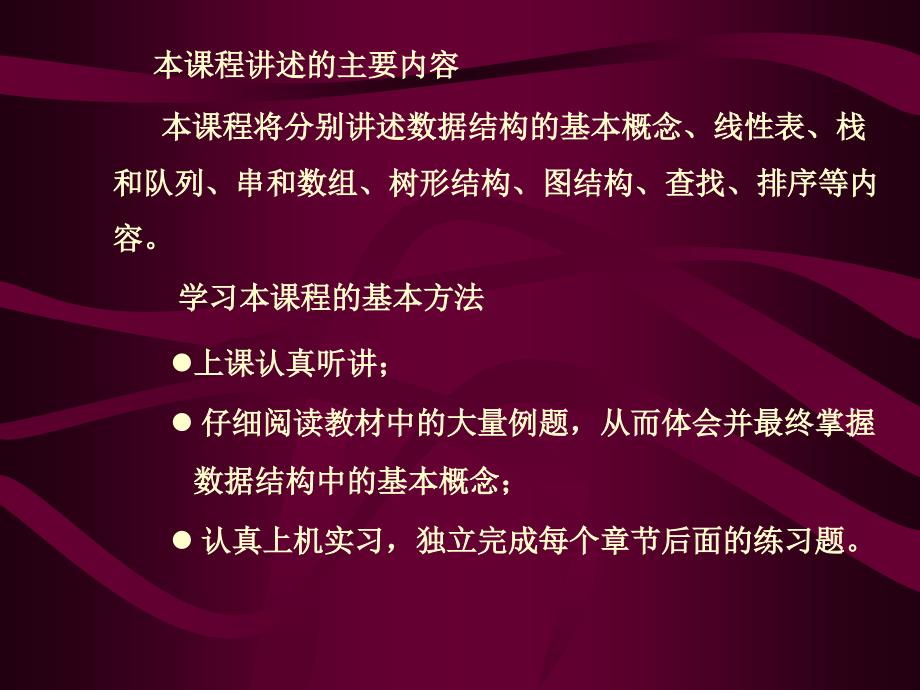 本课程讲述的主要内容

本课程将分别讲述数据结构的基本概念、线性表、栈和队列、串和数组、树形结构、图结构、查找、排序等内容。

学习本课程的基本方法

●上课认真听讲；

● 仔细阅读教材中的大量例题，从而体会并最终掌握数据结构中的基本概念；

● 认真上机实习，独立完成每个章节后面的练习题。